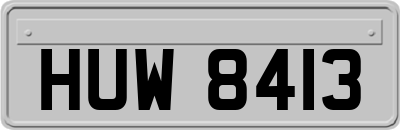 HUW 8413